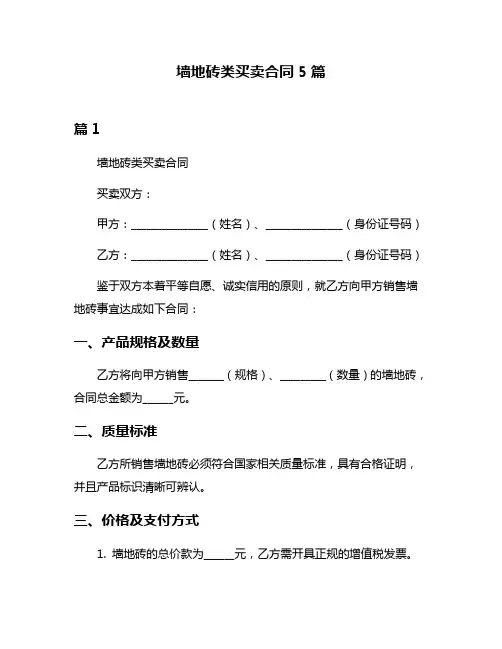 墙地砖类买卖合同 5 篇

篇 1

墙地砖类买卖合同

买卖双方：

甲方：______________（姓名）、______________（身份证号码）

乙方：______________（姓名）、______________（身份证号码）

鉴于双方本着平等自愿、诚实信用的原则，就乙方向甲方销售墙地砖事宜达成如下合同：

一、产品规格及数量

乙方将向甲方销售______（规格）、________（数量）的墙地砖，合同总金额为_____元。

二、质量标准

乙方所销售墙地砖必须符合国家相关质量标准，具有合格证明，并且产品标识清晰可辨认。

三、价格及支付方式

1. 墙地砖的总价款为_____元，乙方需开具正规的增值税发票。